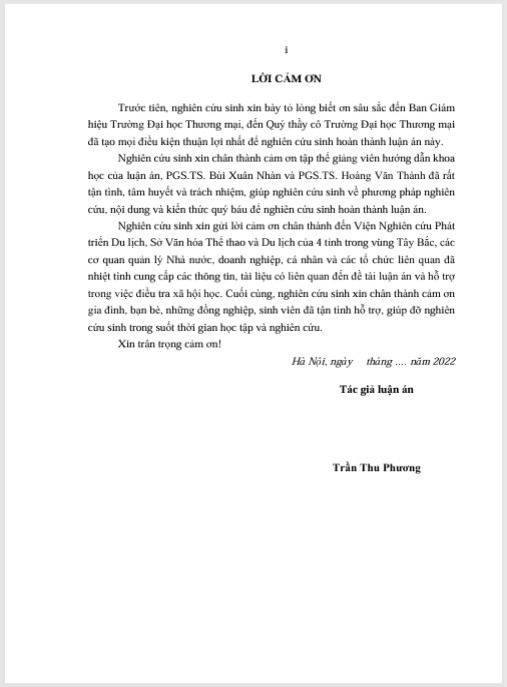 i

LỜI CẢM ƠN

Trước tiên, nghiên cứu sinh xin bày tỏ lòng biết ơn sâu sắc đến Ban Giám hiệu Trường Đại học Thương mại, đến Quý thầy cô Trường Đại học Thương mại đã tạo mọi điều kiện thuận lợi nhất để nghiên cứu sinh hoàn thành luận án này.

Nghiên cứu sinh xin chân thành cảm ơn tập thể giảng viên hướng dẫn khoa học của luận án, PGS.TS. Bùi Xuân Nhàn và PGS.TS. Hoàng Văn Thành đã rất tận tình, tâm huyết và trách nhiệm, giúp nghiên cứu sinh về phương pháp nghiên cứu, nội dung và kiến thức quý báu để nghiên cứu sinh hoàn thành luận án.

Nghiên cứu sinh xin gửi lời cảm ơn chân thành đến Viện Nghiên cứu Phát triển Du lịch, Sở Văn hóa Thể thao và Du lịch của 4 tỉnh trong vùng Tây Bắc, các cơ quan quản lý Nhà nước, doanh nghiệp, cá nhân và các tổ chức liên quan đã nhiệt tình cung cấp các thông tin, tài liệu có liên quan đến đề tài luận án và hỗ trợ trong việc điều tra xã hội học. Cuối cùng, nghiên cứu sinh xin chân thành cảm ơn gia đình, bạn bè, những đồng nghiệp, sinh viên đã tận tình hỗ trợ, giúp đỡ nghiên cứu sinh trong suốt thời gian học tập và nghiên cứu.

Xin trân trọng cảm ơn!

Hà Nội, ngày tháng .... năm 2022

Tác giả luận án

Trần Thu Phương